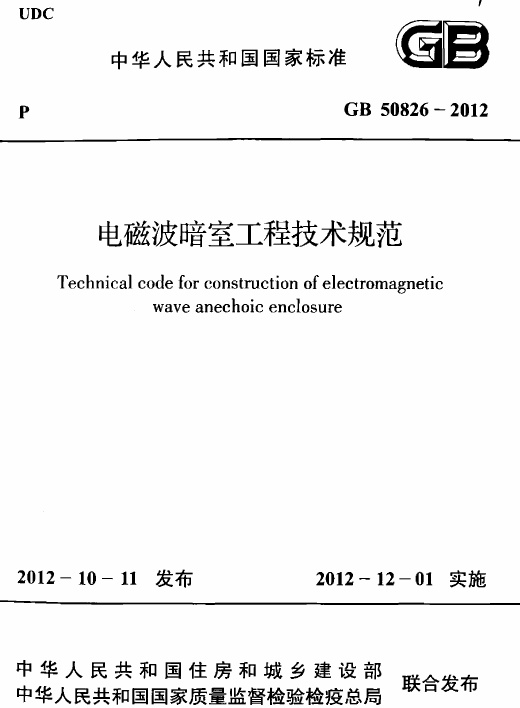 UDC

中华人民共和国国家标准

GB

P

GB 50826 - 2012

电磁波暗室工程技术规范

Technical code for construction of electromagnetic wave anechoic enclosure

2012 - 10 - 11 发布

2012 - 12 - 01 实施

中华人民共和国住房和城乡建设部
中华人民共和国国家质量监督检验检疫总局

联合发布